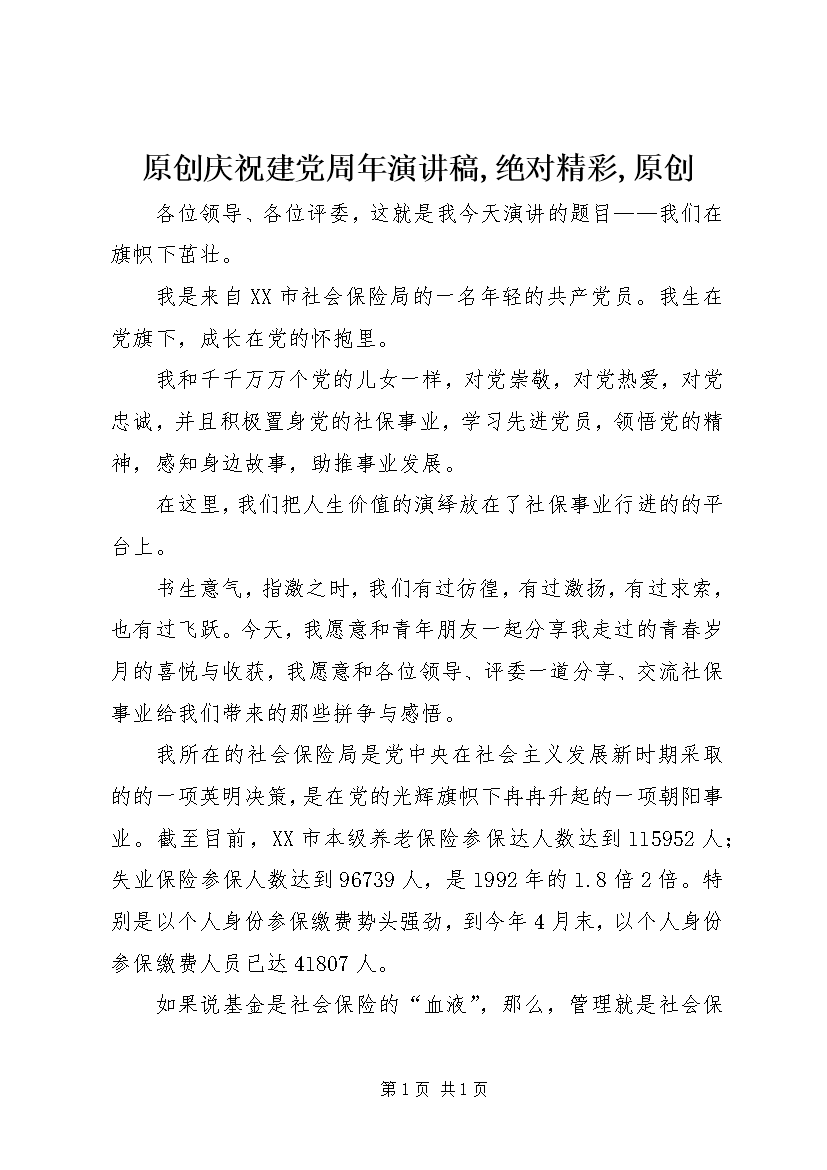 原创庆祝建党周年演讲稿,绝对精彩,原创

各位领导、各位评委，这就是我今天演讲的题目——我们在旗帜下茁壮。

我是来自XX市社会保险局的一名年轻的共产党员。我生在党旗下，成长在党的怀抱里。

我和千千万万个党的儿女一样，对党崇敬，对党热爱，对党忠诚，并且积极置身党的社保事业，学习先进党员，领悟党的精神，感知身边故事，助推事业发展。

在这里，我们把人生价值的演绎放在了社保事业行进的的平台上。

书生意气，指激之时，我们有过彷徨，有过激扬，有过求索，也有过飞跃。今天，我愿意和青年朋友一起分享我走过的青春岁月的喜悦与收获，我愿意和各位领导、评委一道分享、交流社保事业给我们带来的那些拼争与感悟。

我所在的社会保险局是党中央在社会主义发展新时期采取的的一项英明决策，是在党的光辉旗帜下冉冉升起的一项朝阳事业。截至目前，XX市本级养老保险参保达人数达到115952人；失业保险参保人数达到96739人，是1992年的1.8倍2倍。特别是以个人身份参保缴费势头强劲，到今年4月末，以个人身份参保缴费人员已达41807人。

如果说基金是社会保险的“血液”，那么，管理就是社会保

第1页 共1页